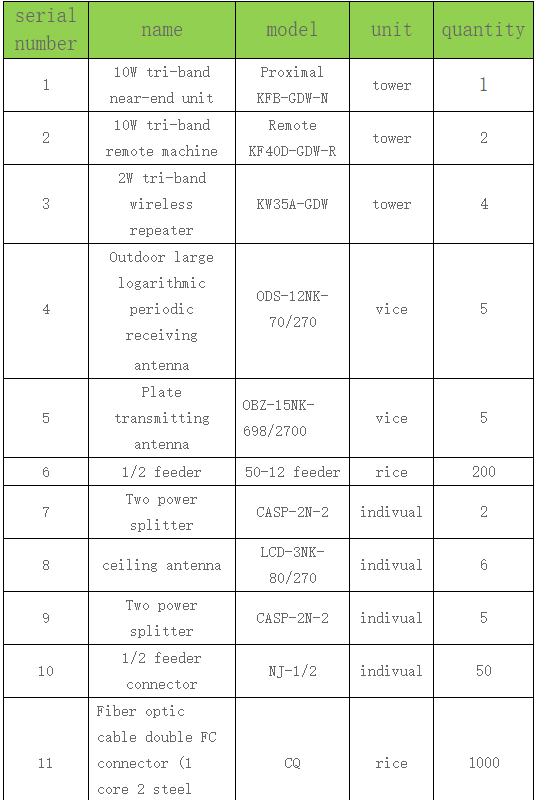 | serial number | name | model | unit | quantity |
|---|---|---|---|---|
| 1 | 10W tri-band near-end unit | Proximal KFB-GDW-N | tower | 1 |
| 2 | 10W tri-band remote machine | Remote KF40D-GDW-R | tower | 2 |
| 3 | 2W tri-band wireless repeater | KW35A-GDW | tower | 4 |
| 4 | Outdoor large logarithmic periodic receiving antenna | ODS-12NK-70/270 | vice | 5 |
| 5 | Plate transmitting antenna | OBZ-15NK-698/2700 | vice | 5 |
| 6 | 1/2 feeder | 50-12 feeder | rice | 200 |
| 7 | Two power splitter | CASP-2N-2 | indivual | 2 |
| 8 | ceiling antenna | LCD-3NK-80/270 | indivual | 6 |
| 9 | Two power splitter | CASP-2N-2 | indivual | 5 |
| 10 | 1/2 feeder connector | NJ-1/2 | indivual | 50 |
| 11 | Fiber optic cable double FC connector (1 core 2 steel | CQ | rice | 1000 |